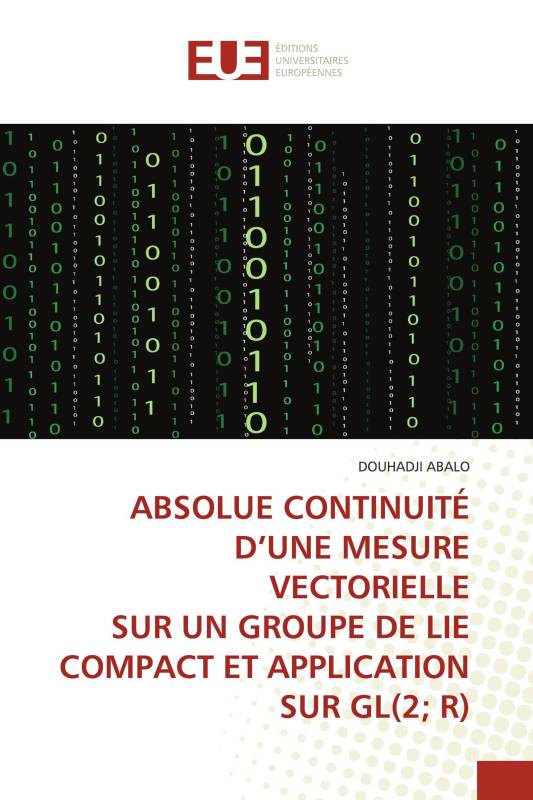 EUE ÉDITIONS UNIVERSITAIRES EUROPÉENNES

DOUHADJI ABALO

ABSOLUE CONTINUITÉ D'UNE MESURE VECTORIELLE SUR UN GROUPE DE LIE COMPACT ET APPLICATION SUR GL(2; R)